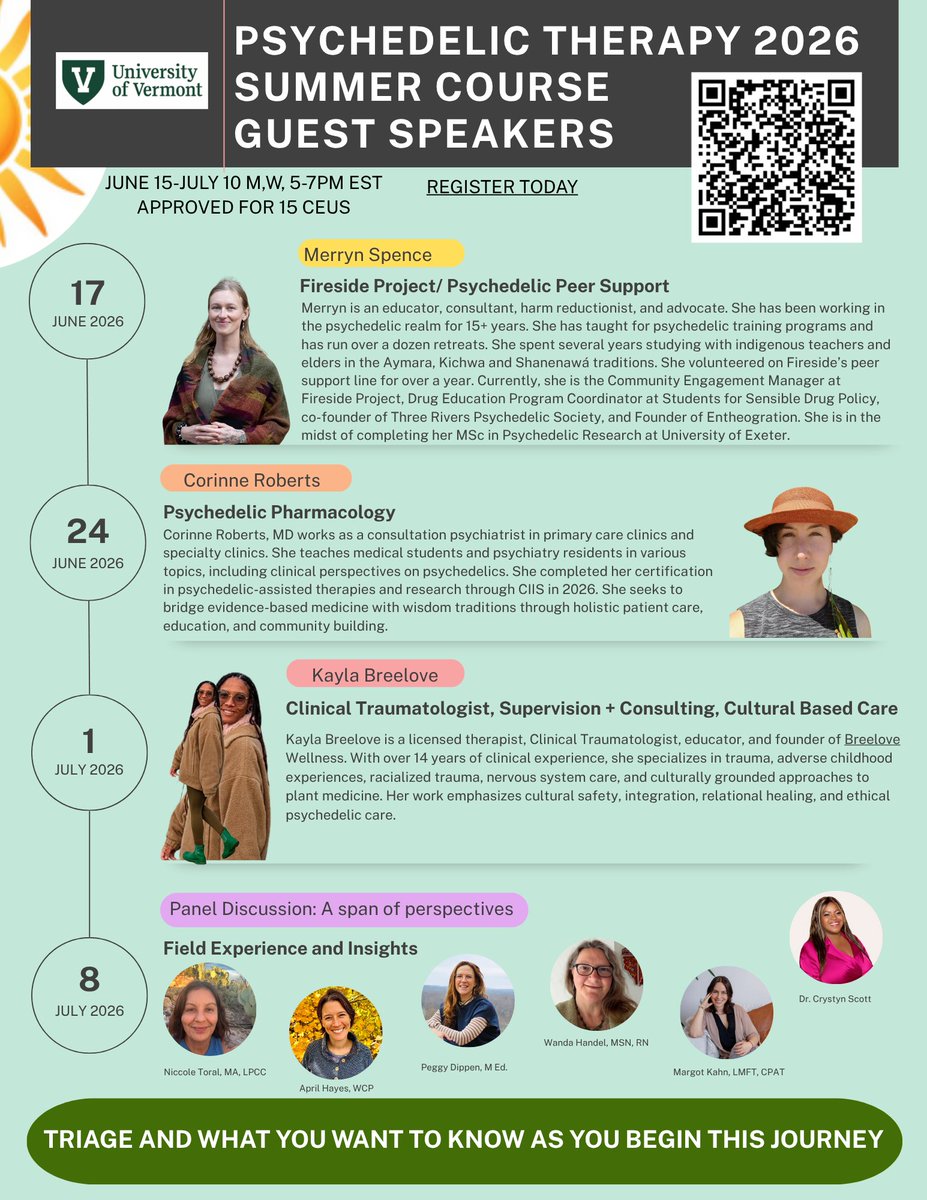 University of Vermont

PSYCHEDELIC THERAPY 2026 SUMMER COURSE GUEST SPEAKERS

JUNE 15-JULY 10 M,W, 5-7PM EST
APPROVED FOR 15 CEUS

REGISTER TODAY

17
JUNE 2026

Merryn Spence

Fireside Project/ Psychedelic Peer Support

Merryn is an educator, consultant, harm reductionist, and advocate. She has been working in the psychedelic realm for 15+ years. She has taught for psychedelic training programs and has run over a dozen retreats. She spent several years studying with indigenous teachers and elders in the Aymara, Kichwa and Shanenawá traditions. She volunteered on Fireside's peer support line for over a year. Currently, she is the Community Engagement Manager at Fireside Project, Drug Education Program Coordinator at Students for Sensible Drug Policy, co-founder of Three Rivers Psychedelic Society, and Founder of Entheogration. She is in the midst of completing her MSc in Psychedelic Research at University of Exeter.

24
JUNE 2026

Corinne Roberts

Psychedelic Pharmacology

Corinne Roberts, MD works as a consultation psychiatrist in primary care clinics and specialty clinics. She teaches medical students and psychiatry residents in various topics, including clinical perspectives on psychedelics. She completed her certification in psychedelic-assisted therapies and research through CIIS in 2026. She seeks to bridge evidence-based medicine with wisdom traditions through holistic patient care, education, and community building.

1
JULY 2026

Kayla Breelove

Clinical Traumatologist, Supervision + Consulting, Cultural Based Care

Kayla Breelove is a licensed therapist, Clinical Traumatologist, educator, and founder of Breelove Wellness. With over 14 years of clinical experience, she specializes in trauma, adverse childhood experiences, racialized trauma, nervous system care, and culturally grounded approaches to plant medicine. Her work emphasizes cultural safety, integration, relational healing, and ethical psychedelic care.

8
JULY 2026

Panel Discussion: A span of perspectives

Field Experience and Insights

Niccole Toral, MA, LPCC
April Hayes, WCP
Peggy Dippen, M Ed.
Wanda Handel, MSN, RN
Margot Kahn, LMFT, CPAT
Dr. Crystyn Scott

TRIAGE AND WHAT YOU WANT TO KNOW AS YOU BEGIN THIS JOURNEY